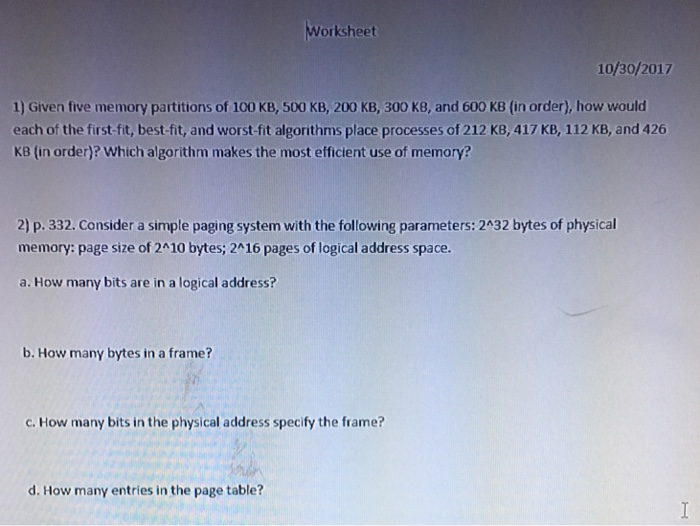 Worksheet

10/30/2017

1) Given five memory partitions of 100 KB, 500 KB, 200 KB, 300 KB, and 600 KB (in order), how would each of the first-fit, best-fit, and worst-fit algorithms place processes of 212 KB, 417 KB, 112 KB, and 426 KB (in order)? Which algorithm makes the most efficient use of memory?

2) p. 332. Consider a simple paging system with the following parameters: 2^32 bytes of physical memory: page size of 2^10 bytes; 2^16 pages of logical address space.

a. How many bits are in a logical address?

b. How many bytes in a frame?

c. How many bits in the physical address specify the frame?

d. How many entries in the page table?